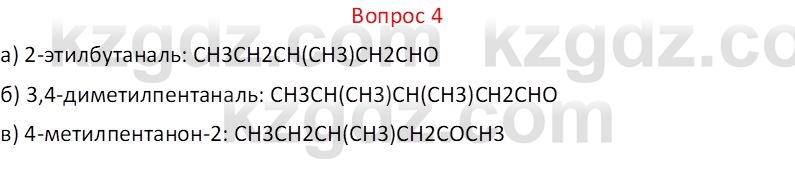 Вопрос 4

а) 2-этилбутаналь: CH3CH2CH(CH3)CH2CHO

б) 3,4-диметилпентаналь: CH3CH(CH3)CH(CH3)CH2CHO

в) 4-метилпентанон-2: CH3CH2CH(CH3)CH2COCH3

kzgdz.com kzgdz.com kzgdz.com